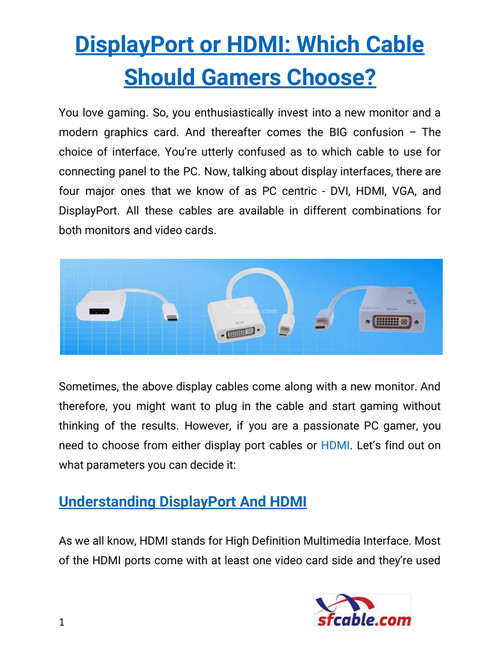 DisplayPort or HDMI: Which Cable Should Gamers Choose?

You love gaming. So, you enthusiastically invest into a new monitor and a modern graphics card. And thereafter comes the BIG confusion – The choice of interface. You're utterly confused as to which cable to use for connecting panel to the PC. Now, talking about display interfaces, there are four major ones that we know of as PC centric - DVI, HDMI, VGA, and DisplayPort. All these cables are available in different combinations for both monitors and video cards.

sfcable.com

Sometimes, the above display cables come along with a new monitor. And therefore, you might want to plug in the cable and start gaming without thinking of the results. However, if you are a passionate PC gamer, you need to choose from either display port cables or HDMI. Let's find out on what parameters you can decide it:

Understanding DisplayPort And HDMI

As we all know, HDMI stands for High Definition Multimedia Interface. Most of the HDMI ports come with at least one video card side and they're used

1

sfcable.com